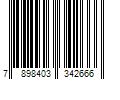 7 898403 342666